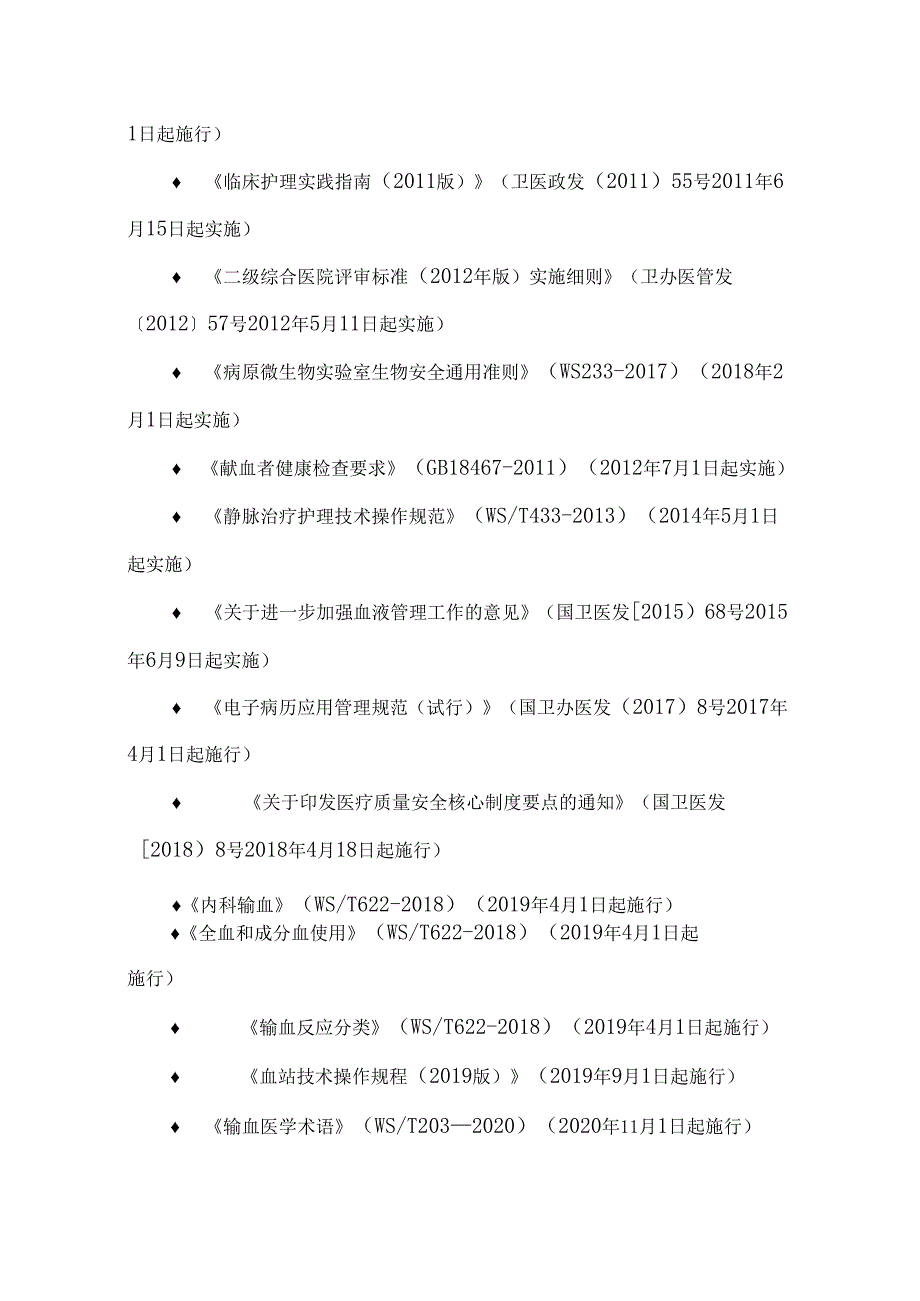 1日起施行）

♦ 《临床护理实践指南（2011版）》（卫医政发（2011）55号2011年6月15日起实施）

♦ 《二级综合医院评审标准（2012年版）实施细则》（卫办医管发〔2012〕57号2012年5月11日起实施）

♦ 《病原微生物实验室生物安全通用准则》（WS233-2017）（2018年2月1日起实施）

♦ 《献血者健康检查要求》（GB18467-2011）（2012年7月1日起实施）

♦ 《静脉治疗护理技术操作规范》（WS/T433-2013）（2014年5月1日起实施）

♦ 《关于进一步加强血液管理工作的意见》（国卫医发[2015）68号2015年6月9日起实施）

♦ 《电子病历应用管理规范（试行）》（国卫办医发（2017）8号2017年4月1日起施行）

♦ 《关于印发医疗质量安全核心制度要点的通知》（国卫医发[2018）8号2018年4月18日起施行）

♦《内科输血》（WS/T622-2018）（2019年4月1日起施行）
♦《全血和成分血使用》（WS/T622-2018）（2019年4月1日起施行）

♦ 《输血反应分类》（WS/T622-2018）（2019年4月1日起施行）

♦ 《血站技术操作规程（2019版）》（2019年9月1日起施行）

♦ 《输血医学术语》（WS/T203—2020）（2020年11月1日起施行）